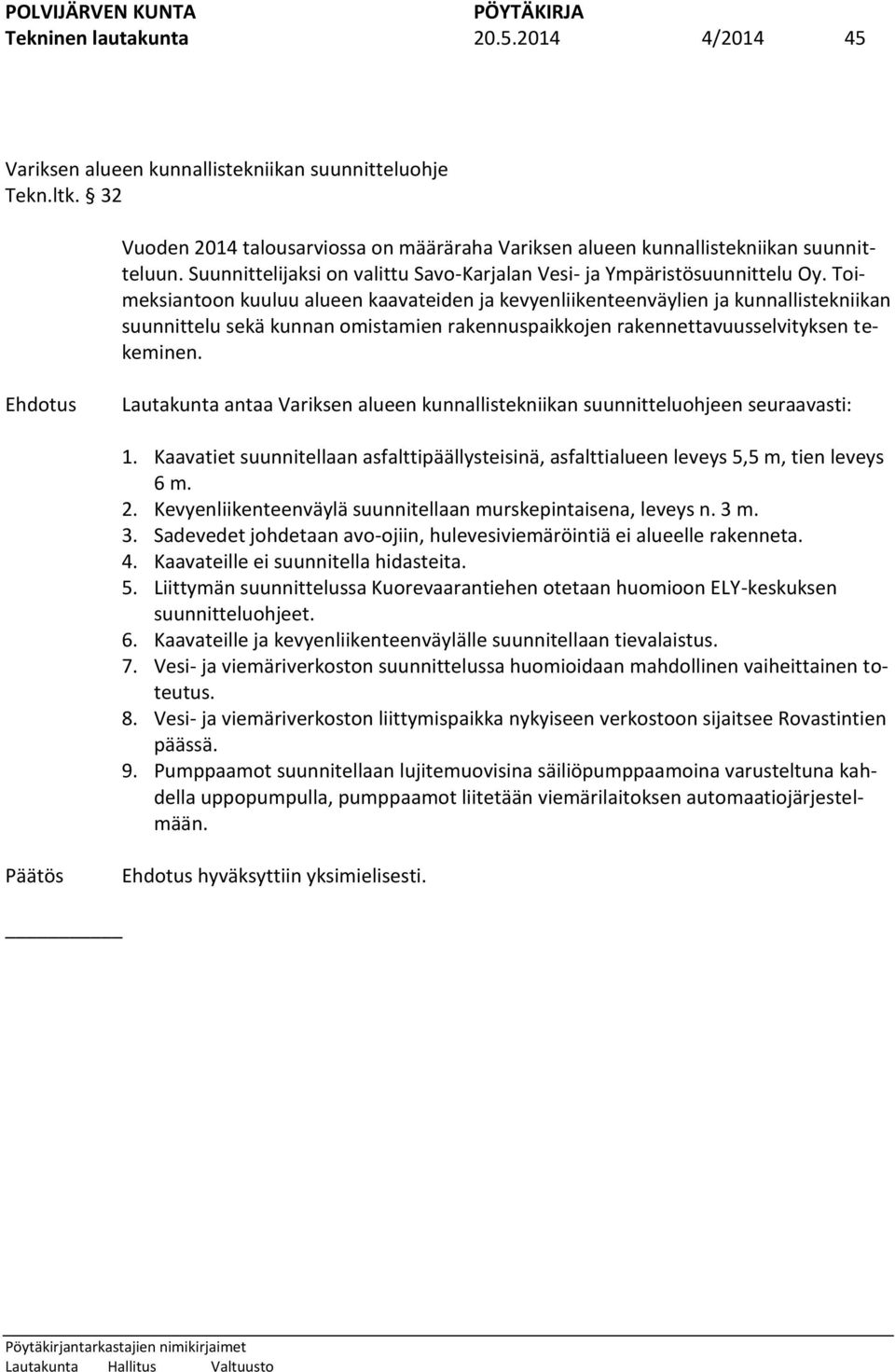 POLVIJÄRVEN KUNTA PÖYTÄKIRJA
Tekninen lautakunta 20.5.2014 4/2014 45

Variksen alueen kunnallistekniikan suunnitteluohje
Tekn.ltk. § 32

Vuoden 2014 talousarviossa on määräraha Variksen alueen kunnallistekniikan suunnitteluun. Suunnittelijaksi on valittu Savo-Karjalan Vesi- ja Ympäristösuunnittelu Oy. Toimeksiantoon kuuluu alueen kaavateiden ja kevyenliikenteenväylien ja kunnallistekniikan suunnittelu sekä kunnan omistamien rakennuspaikkojen rakennettavuusselvityksen tekeminen.

Ehdotus

Lautakunta antaa Variksen alueen kunnallistekniikan suunnitteluohjeen seuraavasti:

1. Kaavatiet suunnitellaan asfalttipäällysteisinä, asfalttialueen leveys 5,5 m, tien leveys 6 m.
2. Kevyenliikenteenväylä suunnitellaan murskepintaisena, leveys n. 3 m.
3. Sadevedet johdetaan avo-ojiin, hulevesiviemäröintiä ei alueelle rakenneta.
4. Kaavateille ei suunnitella hidasteita.
5. Liittymän suunnittelussa Kuorevaarantiehen otetaan huomioon ELY-keskuksen suunnitteluohjeet.
6. Kaavateille ja kevyenliikenteenväylälle suunnitellaan tievalaistus.
7. Vesi- ja viemäriverkoston suunnittelussa huomioidaan mahdollinen vaiheittainen toteutus.
8. Vesi- ja viemäriverkoston liittymispaikka nykyiseen verkostoon sijaitsee Rovastintien päässä.
9. Pumppaamot suunnitellaan lujitemuovisina säiliöpumppaamoina varusteltuna kahdella uppopumpulla, pumppaamot liitetään viemärilaitoksen automaatiojärjestelmään.

Päätös

Ehdotus hyväksyttiin yksimielisesti.

Pöytäkirjantarkastajien nimikirjaimet
Lautakunta Hallitus Valtuusto